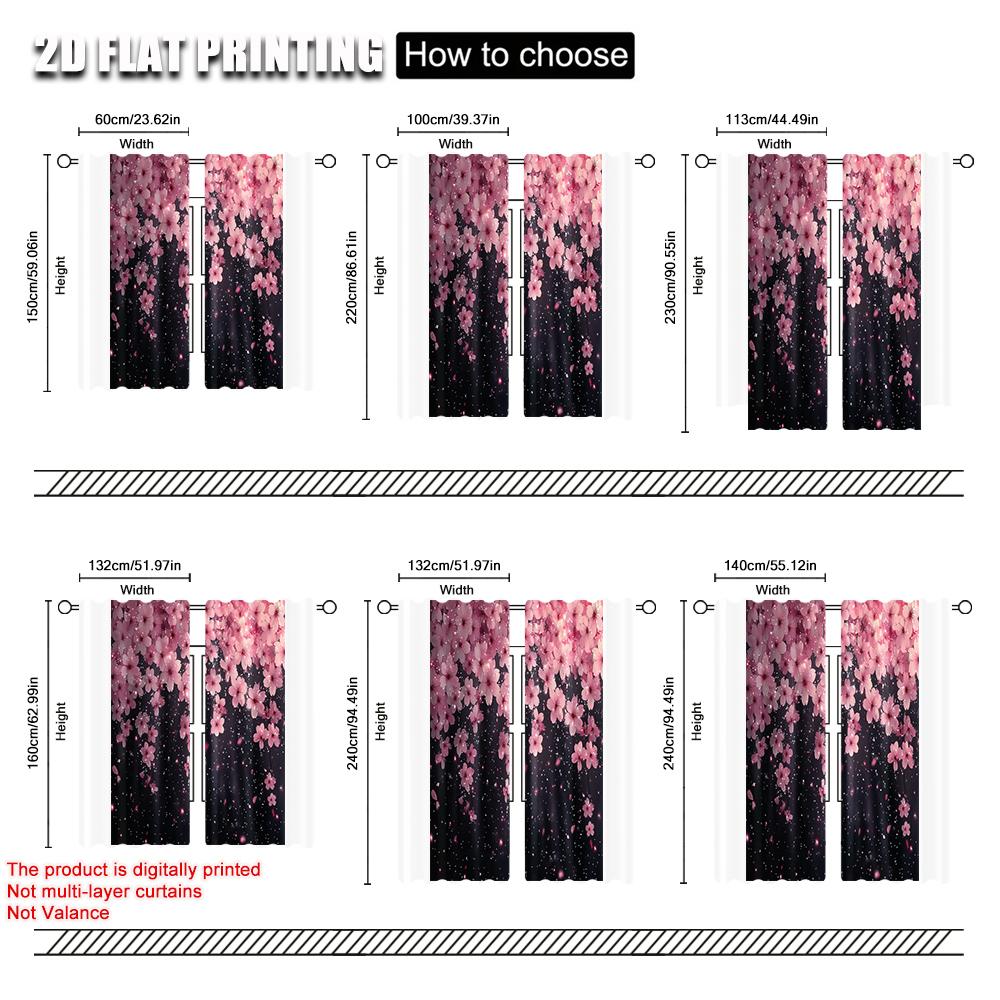 2D FLAT PRINTING How to choose

60cm/23.62in
Width
150cm/59.06in
Height

100cm/39.37in
Width
220cm/86.61in
Height

113cm/44.49in
Width
230cm/90.55in
Height

132cm/51.97in
Width
160cm/62.99in
Height

132cm/51.97in
Width
240cm/94.49in
Height

140cm/55.12in
Width
240cm/94.49in
Height

The product is digitally printed
Not multi-layer curtains
Not Valance